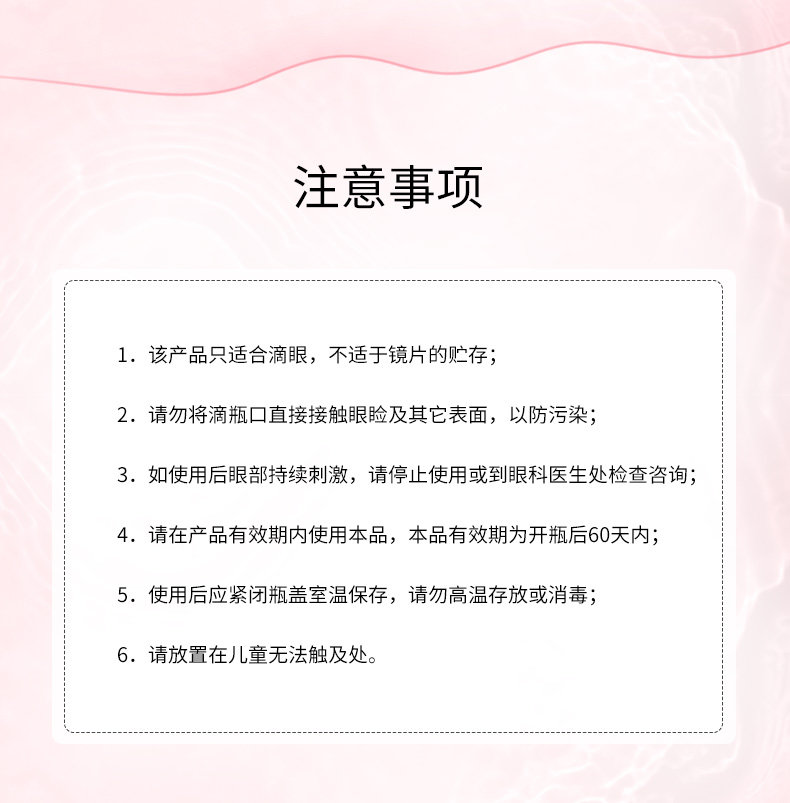 注意事项

1.该产品只适合滴眼，不适于镜片的贮存；

2.请勿将滴瓶口直接接触眼睑及其它表面，以防污染；

3.如使用后眼部持续刺激，请停止使用或到眼科医生处检查咨询；

4.请在产品有效期内使用本品，本品有效期为开瓶后60天内；

5.使用后应紧闭瓶盖室温保存，请勿高温存放或消毒；

6.请放置在儿童无法触及处。